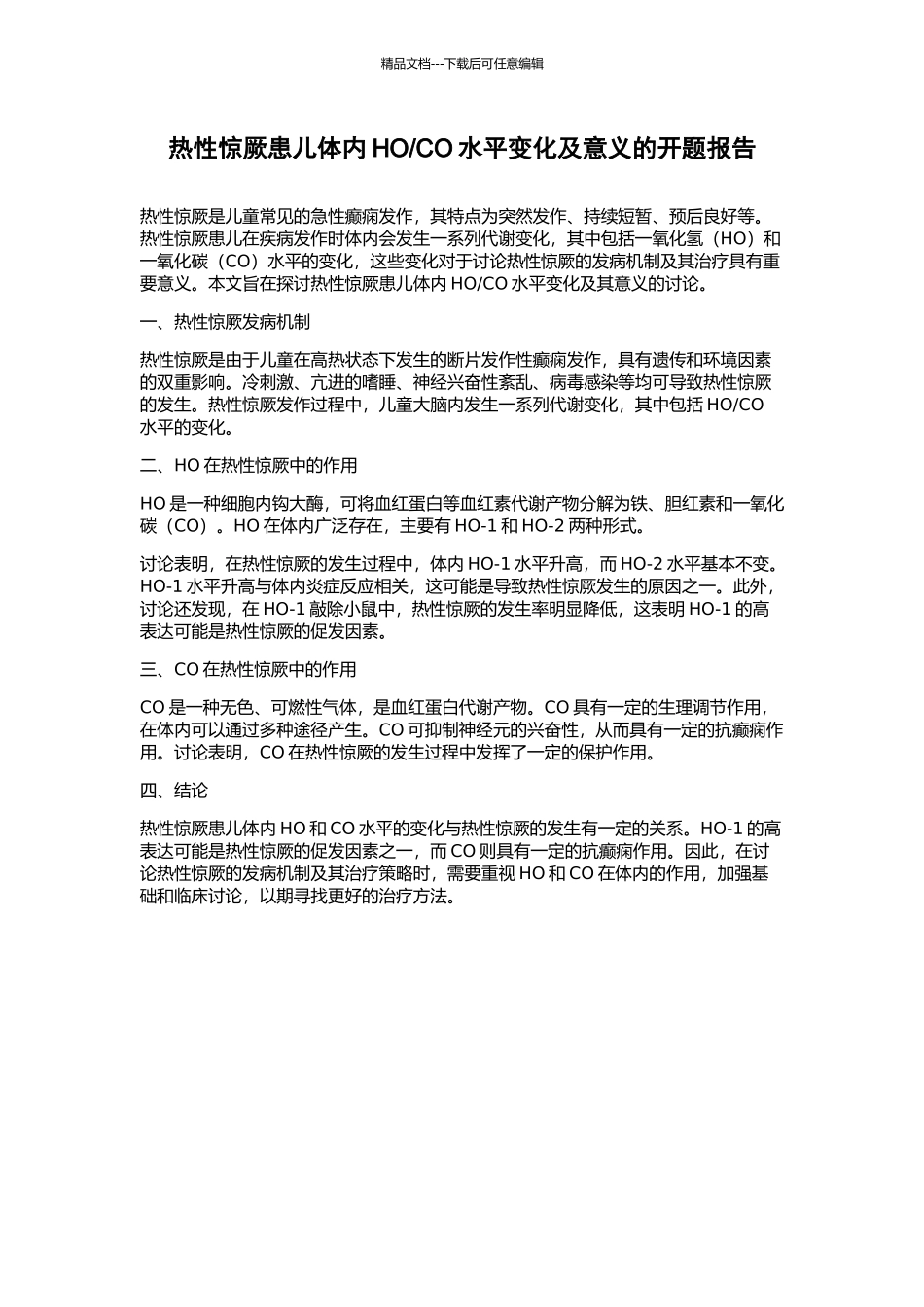 精品文档---下载后可任意编辑

热性惊厥患儿体内 HO/CO 水平变化及意义的开题报告

热性惊厥是儿童常见的急性癫痫发作，其特点为突然发作、持续短暂、预后良好等。热性惊厥患儿在疾病发作时体内会发生一系列代谢变化，其中包括一氧化氢（HO）和一氧化碳（CO）水平的变化，这些变化对于讨论热性惊厥的发病机制及其治疗具有重要意义。本文旨在探讨热性惊厥患儿体内 HO/CO 水平变化及其意义的讨论。

一、热性惊厥发病机制

热性惊厥是由于儿童在高热状态下发生的断片发作性癫痫发作，具有遗传和环境因素的双重影响。冷刺激、亢进的嗜睡、神经兴奋性紊乱、病毒感染等均可导致热性惊厥的发生。热性惊厥发作过程中，儿童大脑内发生一系列代谢变化，其中包括 HO/CO 水平的变化。

二、HO 在热性惊厥中的作用

HO 是一种细胞内钩大酶，可将血红蛋白等血红素代谢产物分解为铁、胆红素和一氧化碳（CO）。HO 在体内广泛存在，主要有 HO-1 和 HO-2 两种形式。

讨论表明，在热性惊厥的发生过程中，体内 HO-1 水平升高，而 HO-2 水平基本不变。HO-1 水平升高与体内炎症反应相关，这可能是导致热性惊厥发生的原因之一。此外，讨论还发现，在 HO-1 敲除小鼠中，热性惊厥的发生率明显降低，这表明 HO-1 的高表达可能是热性惊厥的促发因素。

三、CO 在热性惊厥中的作用

CO 是一种无色、可燃性气体，是血红蛋白代谢产物。CO 具有一定的生理调节作用，在体内可以通过多种途径产生。CO 可抑制神经元的兴奋性，从而具有一定的抗癫痫作用。讨论表明，CO 在热性惊厥的发生过程中发挥了一定的保护作用。

四、结论

热性惊厥患儿体内 HO 和 CO 水平的变化与热性惊厥的发生有一定的关系。HO-1 的高表达可能是热性惊厥的促发因素之一，而 CO 则具有一定的抗癫痫作用。因此，在讨论热性惊厥的发病机制及其治疗策略时，需要重视 HO 和 CO 在体内的作用，加强基础和临床讨论，以期寻找更好的治疗方法。